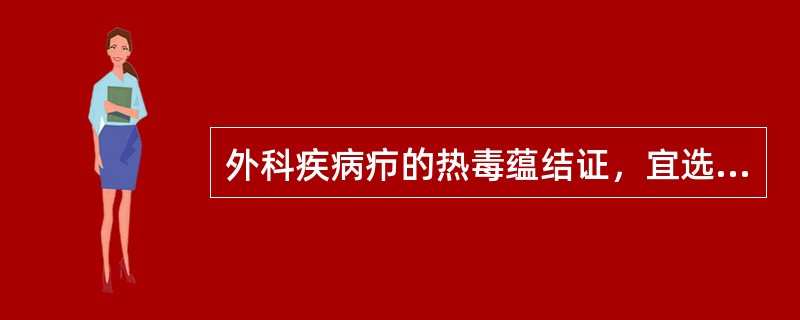 外科疾病疖的热毒蕴结证，宜选...